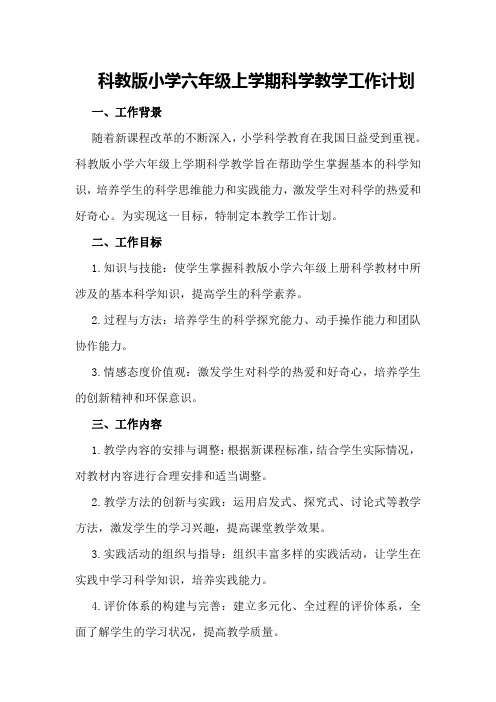 科教版小学六年级上学期科学教学工作计划

一、工作背景

随着新课程改革的不断深入，小学科学教育在我国日益受到重视。科教版小学六年级上学期科学教学旨在帮助学生掌握基本的科学知识，培养学生的科学思维能力和实践能力，激发学生对科学的热爱和好奇心。为实现这一目标，特制定本教学工作计划。

二、工作目标

1.知识与技能：使学生掌握科教版小学六年级上册科学教材中所涉及的基本科学知识，提高学生的科学素养。

2.过程与方法：培养学生的科学探究能力、动手操作能力和团队协作能力。

3.情感态度价值观：激发学生对科学的热爱和好奇心，培养学生的创新精神和环保意识。

三、工作内容

1.教学内容的安排与调整：根据新课程标准，结合学生实际情况，对教材内容进行合理安排和适当调整。

2.教学方法的创新与实践：运用启发式、探究式、讨论式等教学方法，激发学生的学习兴趣，提高课堂教学效果。

3.实践活动的组织与指导：组织丰富多样的实践活动，让学生在实践中学习科学知识，培养实践能力。

4.评价体系的构建与完善：建立多元化、全过程的评价体系，全面了解学生的学习状况，提高教学质量。